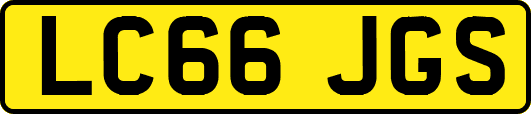 LC66 JGS